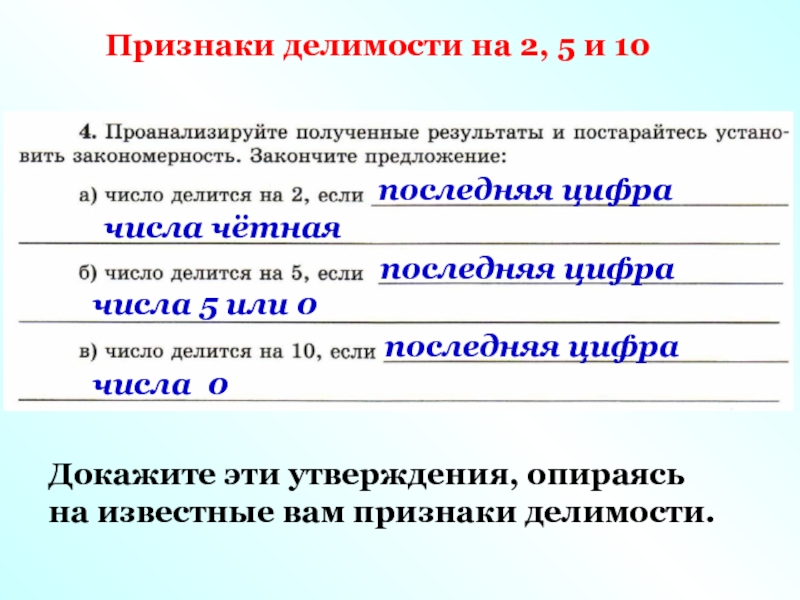 Признаки делимости на 2, 5 и 10

4. Проанализируйте полученные результаты и постарайтесь установить закономерность. Закончите предложение:

а) число делится на 2, если последняя цифра числа чётная

б) число делится на 5, если последняя цифра числа 5 или 0

в) число делится на 10, если последняя цифра числа 0

Докажите эти утверждения, опираясь на известные вам признаки делимости.